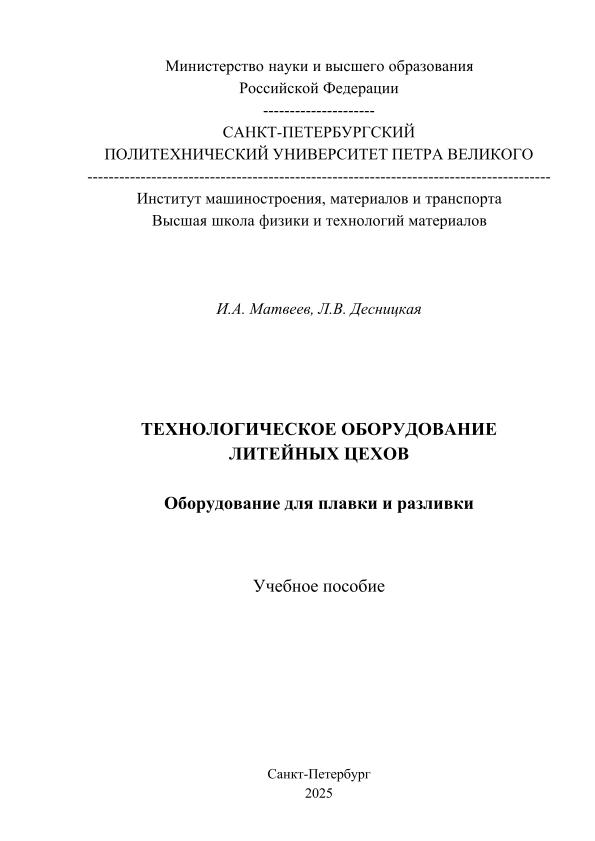 Министерство науки и высшего образования Российской Федерации
---------------------
САНКТ-ПЕТЕРБУРГСКИЙ ПОЛИТЕХНИЧЕСКИЙ УНИВЕРСИТЕТ ПЕТРА ВЕЛИКОГО
------------------------------------------------------------------------------------------
Институт машиностроения, материалов и транспорта
Высшая школа физики и технологий материалов

И.А. Матвеев, Л.В. Десницкая

ТЕХНОЛОГИЧЕСКОЕ ОБОРУДОВАНИЕ ЛИТЕЙНЫХ ЦЕХОВ

Оборудование для плавки и разливки

Учебное пособие

Санкт-Петербург
2025